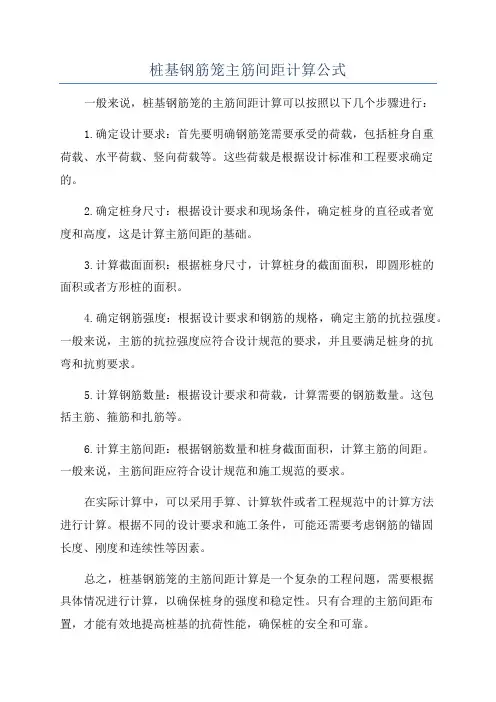 桩基钢筋笼主筋间距计算公式

一般来说，桩基钢筋笼的主筋间距计算可以按照以下几个步骤进行：

1.确定设计要求：首先要明确钢筋笼需要承受的荷载，包括桩身自重荷载、水平荷载、竖向荷载等。这些荷载是根据设计标准和工程要求确定的。

2.确定桩身尺寸：根据设计要求和现场条件，确定桩身的直径或者宽度和高度，这是计算主筋间距的基础。

3.计算截面面积：根据桩身尺寸，计算桩身的截面面积，即圆形桩的面积或者方形桩的面积。

4.确定钢筋强度：根据设计要求和钢筋的规格，确定主筋的抗拉强度。一般来说，主筋的抗拉强度应符合设计规范的要求，并且要满足桩身的抗弯和抗剪要求。

5.计算钢筋数量：根据设计要求和荷载，计算需要的钢筋数量。这包括主筋、箍筋和扎筋等。

6.计算主筋间距：根据钢筋数量和桩身截面面积，计算主筋的间距。一般来说，主筋间距应符合设计规范和施工规范的要求。

在实际计算中，可以采用手算、计算软件或者工程规范中的计算方法进行计算。根据不同的设计要求和施工条件，可能还需要考虑钢筋的锚固长度、刚度和连续性等因素。

总之，桩基钢筋笼的主筋间距计算是一个复杂的工程问题，需要根据具体情况进行计算，以确保桩身的强度和稳定性。只有合理的主筋间距布置，才能有效地提高桩基的抗荷性能，确保桩的安全和可靠。